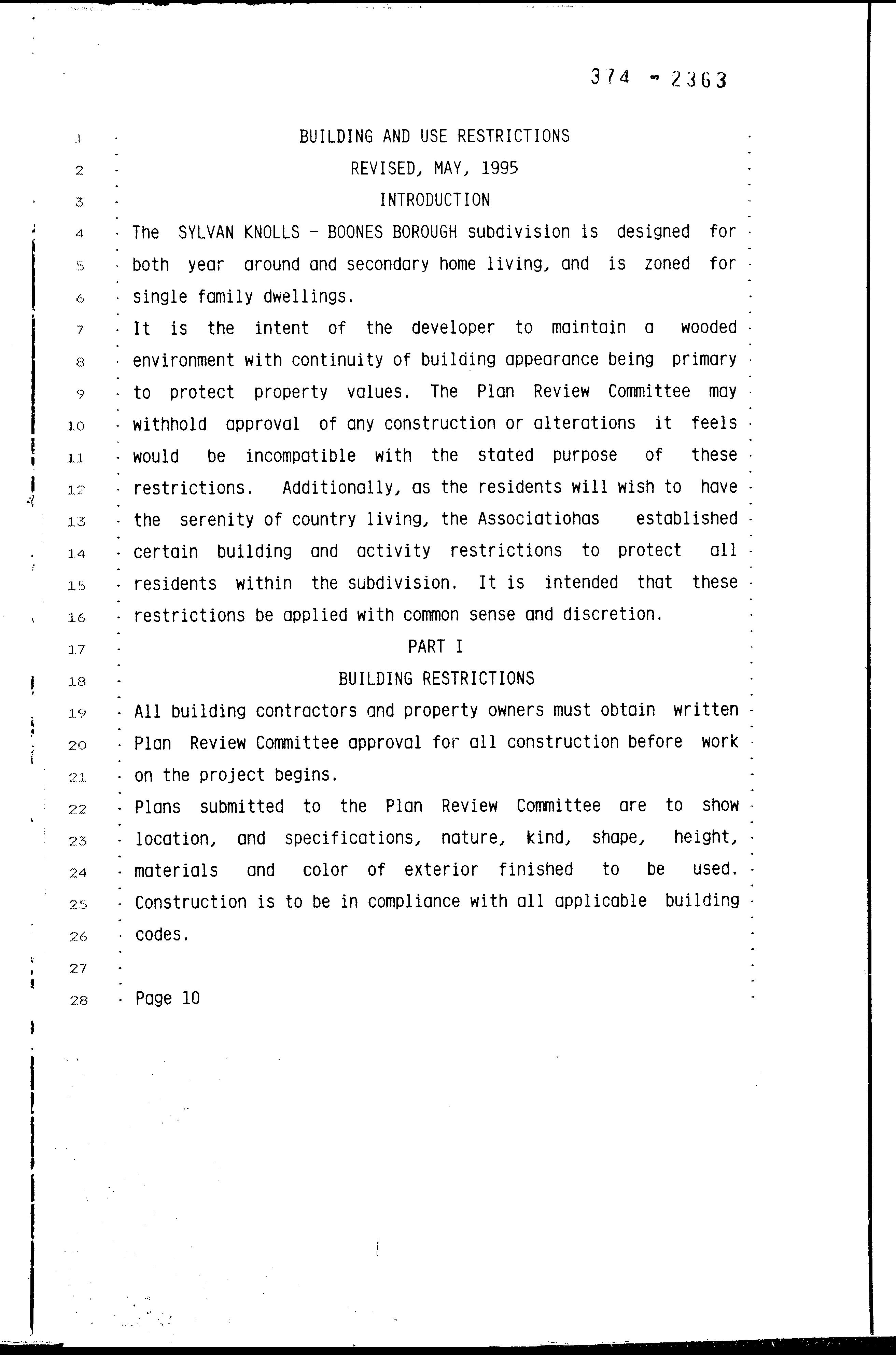 374 - 2363

1 BUILDING AND USE RESTRICTIONS
2 REVISED, MAY, 1995
3 INTRODUCTION
4 The SYLVAN KNOLLS - BOONES BOROUGH subdivision is designed for
5 both year around and secondary home living, and is zoned for
6 single family dwellings.
7 It is the intent of the developer to maintain a wooded
8 environment with continuity of building appearance being primary
9 to protect property values. The Plan Review Committee may
10 withhold approval of any construction or alterations it feels
11 would be incompatible with the stated purpose of these
12 restrictions. Additionally, as the residents will wish to have
13 the serenity of country living, the Associatiohas established
14 certain building and activity restrictions to protect all
15 residents within the subdivision. It is intended that these
16 restrictions be applied with common sense and discretion.
17 PART I
18 BUILDING RESTRICTIONS
19 All building contractors and property owners must obtain written
20 Plan Review Committee approval for all construction before work
21 on the project begins.
22 Plans submitted to the Plan Review Committee are to show
23 location, and specifications, nature, kind, shape, height,
24 materials and color of exterior finished to be used.
25 Construction is to be in compliance with all applicable building
26 codes.
27
28 Page 10